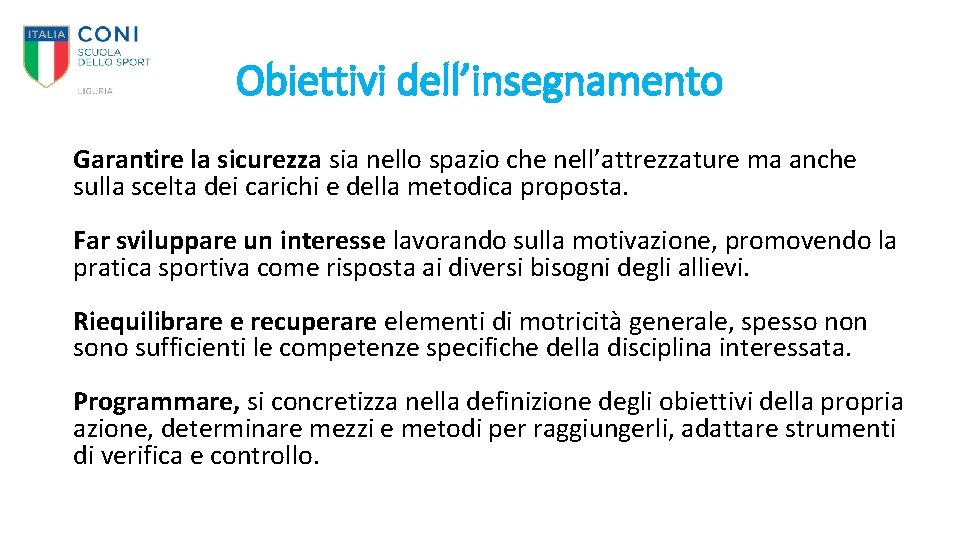 ITALIA CONI SCUOLA DELLO SPORT LIGURIA

Obiettivi dell’insegnamento

Garantire la sicurezza sia nello spazio che nell’attrezzature ma anche sulla scelta dei carichi e della metodica proposta.

Far sviluppare un interesse lavorando sulla motivazione, promovendo la pratica sportiva come risposta ai diversi bisogni degli allievi.

Riequilibrare e recuperare elementi di motricità generale, spesso non sono sufficienti le competenze specifiche della disciplina interessata.

Programmare, si concretizza nella definizione degli obiettivi della propria azione, determinare mezzi e metodi per raggiungerli, adattare strumenti di verifica e controllo.